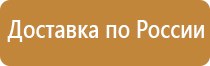 Доставка по России